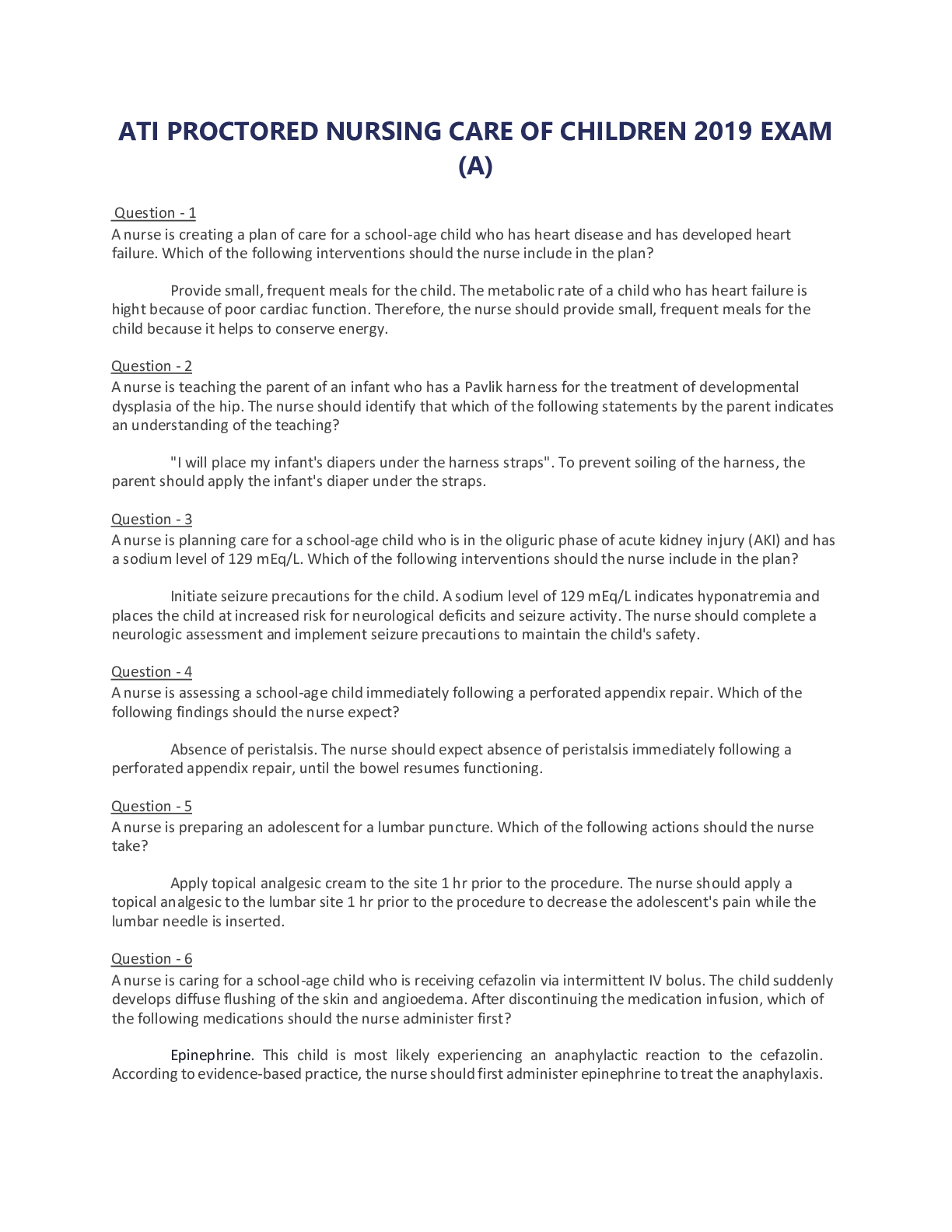 ATI PROCTORED NURSING CARE OF CHILDREN 2019 EXAM (A)

Question - 1
A nurse is creating a plan of care for a school-age child who has heart disease and has developed heart failure. Which of the following interventions should the nurse include in the plan?

Provide small, frequent meals for the child. The metabolic rate of a child who has heart failure is hight because of poor cardiac function. Therefore, the nurse should provide small, frequent meals for the child because it helps to conserve energy.

Question - 2
A nurse is teaching the parent of an infant who has a Pavlik harness for the treatment of developmental dysplasia of the hip. The nurse should identify that which of the following statements by the parent indicates an understanding of the teaching?

"I will place my infant's diapers under the harness straps". To prevent soiling of the harness, the parent should apply the infant's diaper under the straps.

Question - 3
A nurse is planning care for a school-age child who is in the oliguric phase of acute kidney injury (AKI) and has a sodium level of 129 mEq/L. Which of the following interventions should the nurse include in the plan?

Initiate seizure precautions for the child. A sodium level of 129 mEq/L indicates hyponatremia and places the child at increased risk for neurological deficits and seizure activity. The nurse should complete a neurologic assessment and implement seizure precautions to maintain the child's safety.

Question - 4
A nurse is assessing a school-age child immediately following a perforated appendix repair. Which of the following findings should the nurse expect?

Absence of peristalsis. The nurse should expect absence of peristalsis immediately following a perforated appendix repair, until the bowel resumes functioning.

Question - 5
A nurse is preparing an adolescent for a lumbar puncture. Which of the following actions should the nurse take?

Apply topical analgesic cream to the site 1 hr prior to the procedure. The nurse should apply a topical analgesic to the lumbar site 1 hr prior to the procedure to decrease the adolescent's pain while the lumbar needle is inserted.

Question - 6
A nurse is caring for a school-age child who is receiving cefazolin via intermittent IV bolus. The child suddenly develops diffuse flushing of the skin and angioedema. After discontinuing the medication infusion, which of the following medications should the nurse administer first?

Epinephrine. This child is most likely experiencing an anaphylactic reaction to the cefazolin. According to evidence-based practice, the nurse should first administer epinephrine to treat the anaphylaxis.